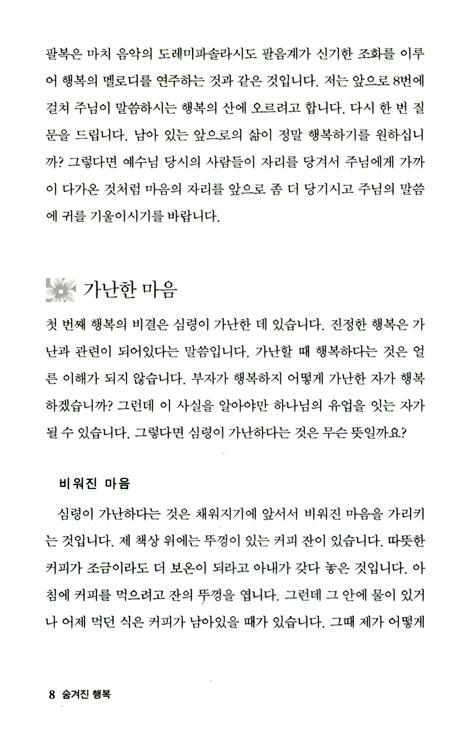 팔복은 마치 음악의 도레미파솔라시도 팔음계가 신기한 조화를 이루어 행복의 멜로디를 연주하는 것과 같은 것입니다. 저는 앞으로 8번에 걸쳐 주님이 말씀하시는 행복의 산에 오르려고 합니다. 다시 한 번 질문을 드립니다. 남아 있는 앞으로의 삶이 정말 행복하기를 원하십니까? 그렇다면 예수님 당시의 사람들이 자리를 당겨서 주님에게 가까이 다가온 것처럼 마음의 자리를 앞으로 좀 더 당기시고 주님의 말씀에 귀를 기울이시기를 바랍니다.

가난한 마음

첫 번째 행복의 비결은 심령이 가난한 데 있습니다. 진정한 행복은 가난과 관련이 되어있다는 말씀입니다. 가난할 때 행복하다는 것은 얼른 이해가 되지 않습니다. 부자가 행복하지 어떻게 가난한 자가 행복하겠습니까? 그런데 이 사실을 알아야만 하나님의 유업을 잇는 자가 될 수 있습니다. 그렇다면 심령이 가난하다는 것은 무슨 뜻일까요?

비워진 마음

심령이 가난하다는 것은 채워지기에 앞서서 비워진 마음을 가리키는 것입니다. 제 책상 위에는 뚜껑이 있는 커피 잔이 있습니다. 따뜻한 커피가 조금이라도 더 보온이 되라고 아내가 갖다 놓은 것입니다. 아침에 커피를 먹으려고 잔의 뚜껑을 엽니다. 그런데 그 안에 물이 있거나 어제 먹던 식은 커피가 남아있을 때가 있습니다. 그때 제가 어떻게

8 숨겨진 행복